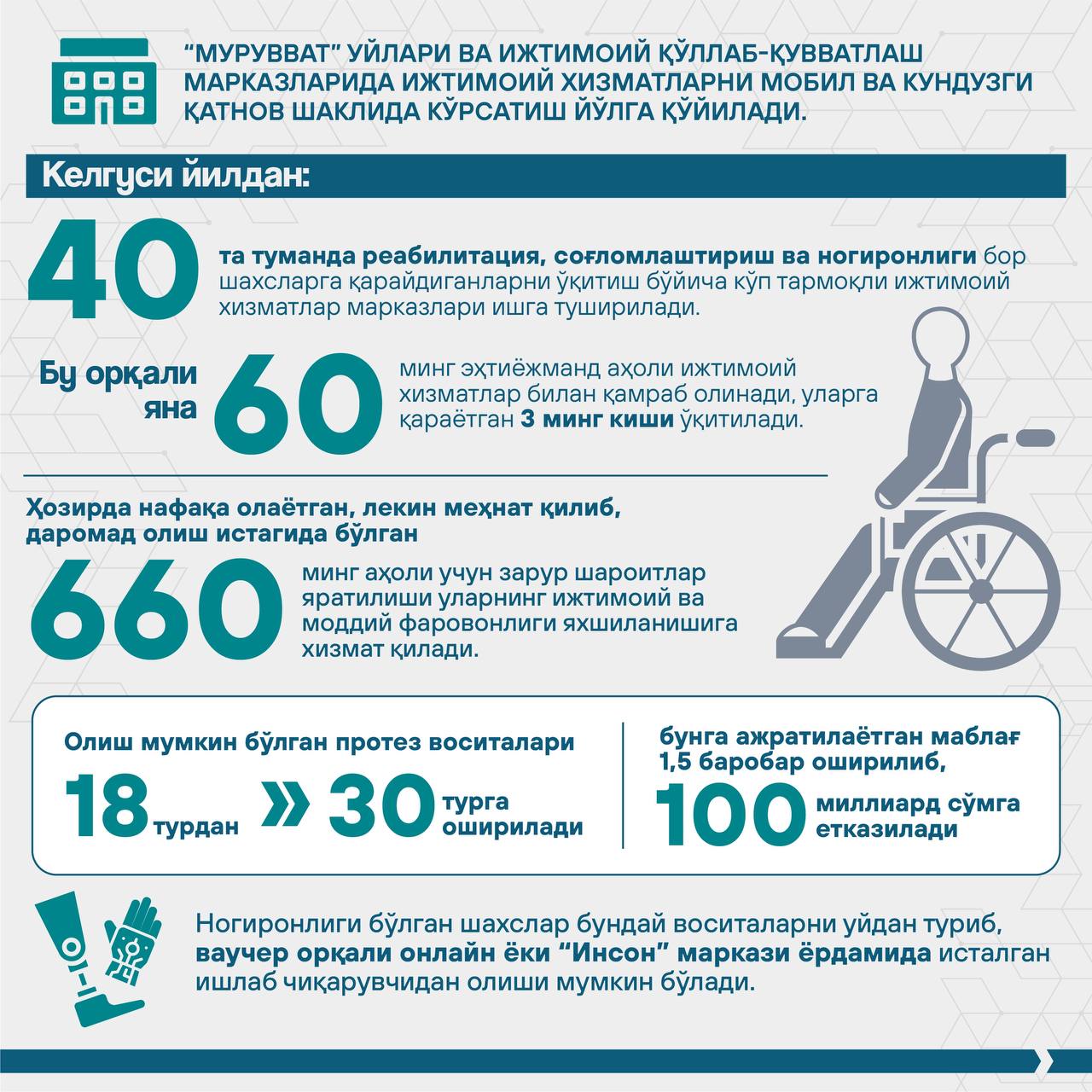 “МУРУВВАТ” УЙЛАРИ ВА ИЖТИМОИЙ ҚЎЛЛАБ-ҚУВВАТЛАШ МАРКАЗЛАРИДА ИЖТИМОИЙ ХИЗМАТЛАРНИ МОБИЛ ВА КУНДУЗГИ ҚАТНОВ ШАКЛИДА КЎРСАТИШ ЙЎЛГА ҚЎЙИЛАДИ.

Келгуси йилдан:

40 та туманда реабилитация, соғломлаштириш ва ногиронлиги бор шахсларга қарайдиганларни ўқитиш бўйича кўп тармоқли ижтимоий хизматлар марказлари ишга туширилади.

Бу орқали яна 60 минг эҳтиёжманд аҳоли ижтимоий хизматлар билан қамраб олинади, уларга қараётган 3 минг киши ўқитилади.

Ҳозирда нафақа олаётган, лекин меҳнат қилиб, даромад олиш истагида бўлган

660 минг аҳоли учун зарур шароитлар яратилиши уларнинг ижтимоий ва моддий фаровонлиги яхшиланишига хизмат қилади.

Олиш мумкин бўлган протез воситалари

18 турдан » 30 турга оширилади

бунга ажратилаётган маблағ 1,5 баробар оширилиб,

100 миллиард сўмга етказилади

Ногиронлиги бўлган шахслар бундай воситаларни уйдан туриб, ваучер орқали онлайн ёки “Инсон” маркази ёрдамида исталган ишлаб чиқарувчидан олиши мумкин бўлади.